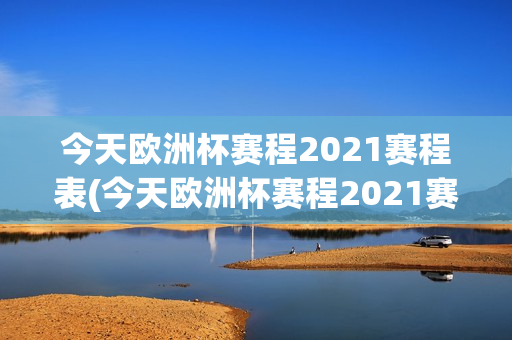 今天欧洲杯赛程2021赛程表(今天欧洲杯赛程2021赛